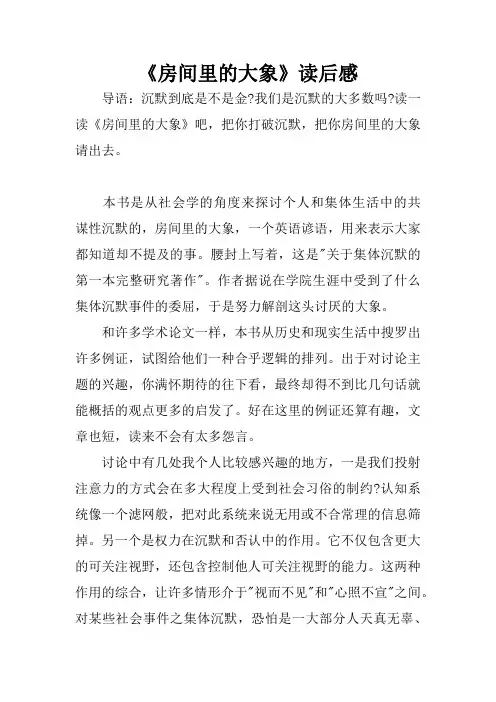 《房间里的大象》读后感

导语：沉默到底是不是金?我们是沉默的大多数吗?读一读《房间里的大象》吧，把你打破沉默，把你房间里的大象请出去。

本书是从社会学的角度来探讨个人和集体生活中的共谋性沉默的，房间里的大象，一个英语谚语，用来表示大家都知道却不提及的事。腰封上写着，这是"关于集体沉默的第一本完整研究著作"。作者据说在学院生涯中受到了什么集体沉默事件的委屈，于是努力解剖这头讨厌的大象。

和许多学术论文一样，本书从历史和现实生活中搜罗出许多例证，试图给他们一种合乎逻辑的排列。出于对讨论主题的兴趣，你满怀期待的往下看，最终却得不到比几句话就能概括的观点更多的启发了。好在这里的例证还算有趣，文章也短，读来不会有太多怨言。

讨论中有几处我个人比较感兴趣的地方，一是我们投射注意力的方式会在多大程度上受到社会习俗的制约?认知系统像一个滤网般，把对此系统来说无用或不合常理的信息筛掉。另一个是权力在沉默和否认中的作用。它不仅包含更大的可关注视野，还包含控制他人可关注视野的能力。这两种作用的综合，让许多情形介于"视而不见"和"心照不宣"之间。对某些社会事件之集体沉默，恐怕是一大部分人天真无辜、